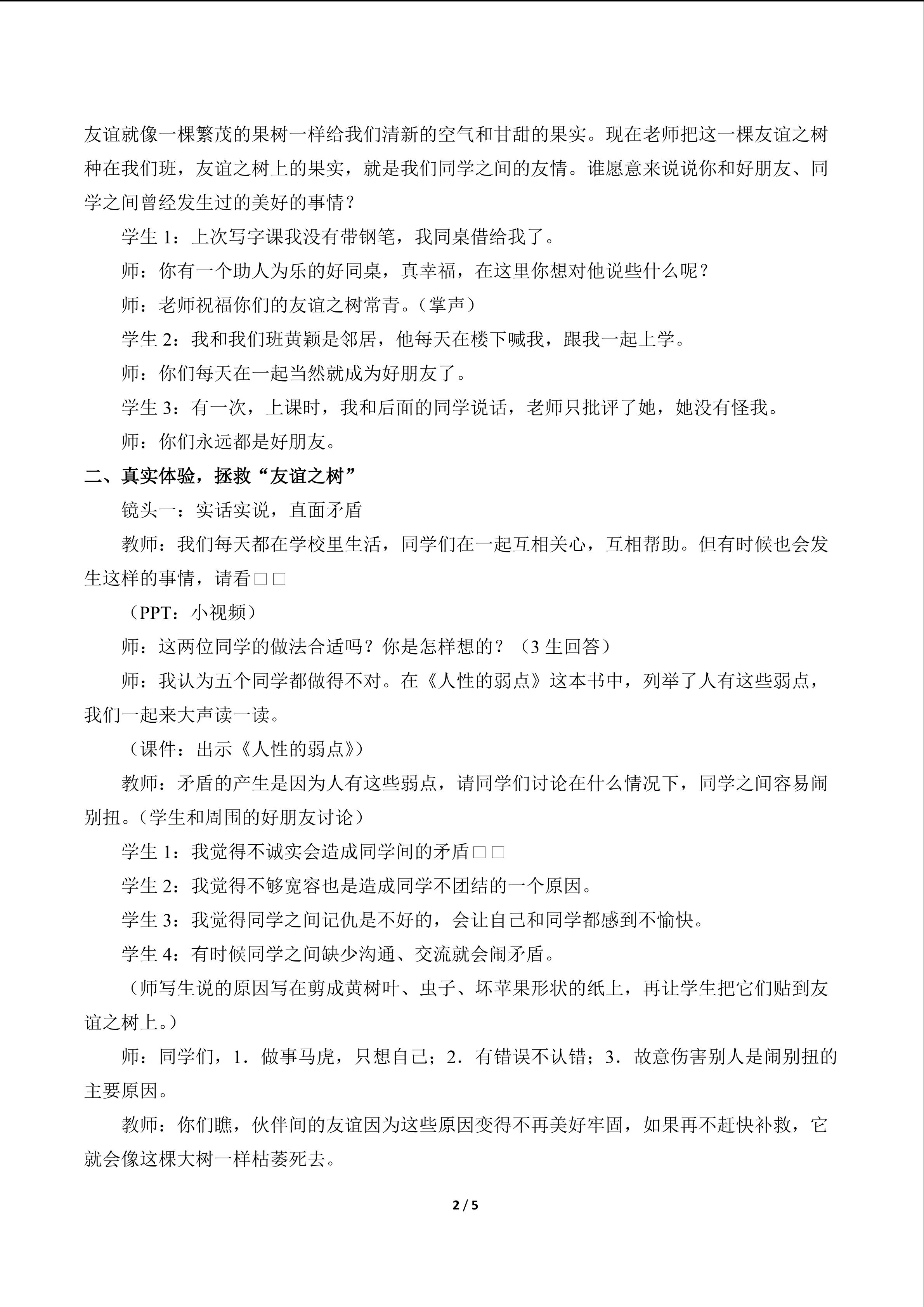 友谊就像一棵繁茂的果树一样给我们清新的空气和甘甜的果实。现在老师把这一棵友谊之树种在我们班，友谊之树上的果实，就是我们同学之间的友情。谁愿意来说说你和好朋友、同学之间曾经发生过的美好的事情？

学生1：上次写字课我没有带钢笔，我同桌借给我了。

师：你有一个助人为乐的好同桌，真幸福，在这里你想对他说些什么呢？

师：老师祝福你们的友谊之树常青。（掌声）

学生2：我和我们班黄颖是邻居，他每天在楼下喊我，跟我一起上学。

师：你们每天在一起当然就成为好朋友了。

学生3：有一次，上课时，我和后面的同学说话，老师只批评了她，她没有怪我。

师：你们永远都是好朋友。

二、真实体验，拯救“友谊之树”

镜头一：实话实说，直面矛盾

教师：我们每天都在学校里生活，同学们在一起互相关心，互相帮助。但有时候也会发生这样的事情，请看□□

（PPT：小视频）

师：这两位同学的做法合适吗？你是怎样想的？（3生回答）

师：我认为五个同学都做得不对。在《人性的弱点》这本书中，列举了人有这些弱点，我们一起来大声读一读。

（课件：出示《人性的弱点》）

教师：矛盾的产生是因为人有这些弱点，请同学们讨论在什么情况下，同学之间容易闹别扭。(学生和周围的好朋友讨论）

学生1：我觉得不诚实会造成同学间的矛盾□□

学生2：我觉得不够宽容也是造成同学不团结的一个原因。

学生3：我觉得同学之间记仇是不好的，会让自己和同学都感到不愉快。

学生4：有时候同学之间缺少沟通、交流就会闹矛盾。

（师写生说的原因写在剪成黄树叶、虫子、坏苹果形状的纸上，再让学生把它们贴到友谊之树上。）

师：同学们，1．做事马虎，只想自己；2．有错误不认错；3．故意伤害别人是闹别扭的主要原因。

教师：你们瞧，伙伴间的友谊因为这些原因变得不再美好牢固，如果再不赶快补救，它就会像这棵大树一样枯萎死去。

2 / 5